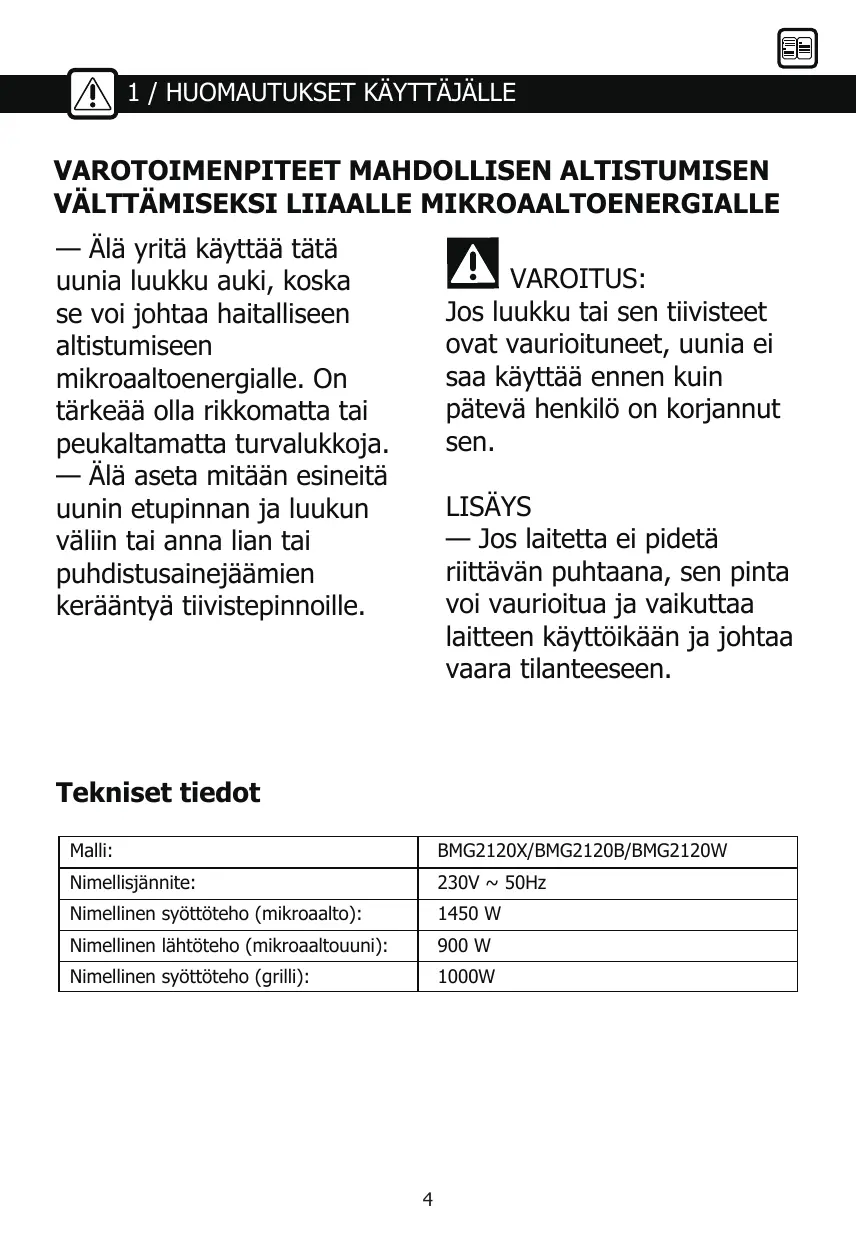 1 / HUOMAUTUKSET KÄYTTÄJÄLLE

VAROTOIMENPITEET MAHDOLLISEN ALTISTUMISEN VÄLTTÄMISEKSI LIIAALLE MIKROAALTOENERGIALLE

— Älä yritä käyttää tätä uunia luukku auki, koska se voi johtaa haitalliseen altistumiseen mikroaaltoenergialle. On tärkeää olla rikkomatta tai peukaltamatta turvalukkoja.
— Älä aseta mitään esineitä uunin etupinnan ja luukun väliin tai anna lian tai puhdistusainejäämien kerääntyä tiivistepinnoille.

VAROITUS:
Jos luukku tai sen tiivisteet ovat vaurioituneet, uunia ei saa käyttää ennen kuin pätevä henkilö on korjannut sen.

LISÄYS
— Jos laitetta ei pidetä riittävän puhtaana, sen pinta voi vaurioitua ja vaikuttaa laitteen käyttöikään ja johtaa vaara tilanteeseen.

Tekniset tiedot

| Malli: | BMG2120X/BMG2120B/BMG2120W |
|---|---|
| Nimellisjännite: | 230V ~ 50Hz |
| Nimellinen syöttöteho (mikroaalto): | 1450 W |
| Nimellinen lähtöteho (mikroaaltouuni): | 900 W |
| Nimellinen syöttöteho (grilli): | 1000W |

4